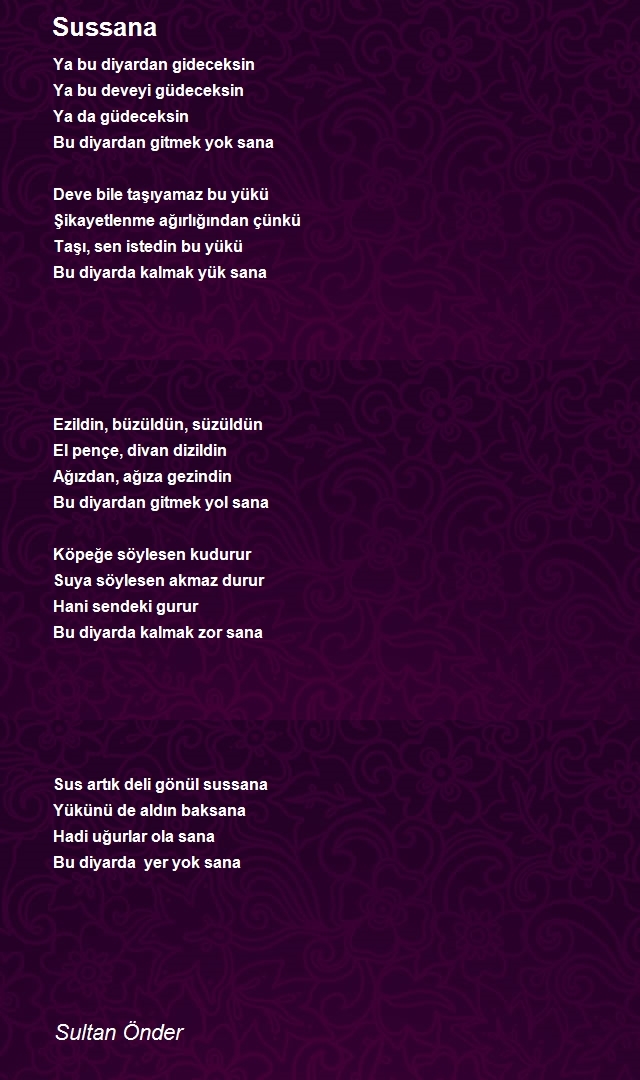 Sussana

Ya bu diyardan gideceksin
Ya bu deveyi güdeceksin
Ya da güdeceksin
Bu diyardan gitmek yok sana

Deve bile taşıyamaz bu yükü
Şikayetlenme ağırlığından çünkü
Taşı, sen istedin bu yükü
Bu diyarda kalmak yük sana

Ezildin, büzüldün, süzüldün
El pençe, divan dizildin
Ağızdan, ağıza gezindin
Bu diyardan gitmek yol sana

Köpeğe söylesen kudurur
Suya söylesen akmaz durur
Hani sendeki gurur
Bu diyarda kalmak zor sana

Sus artık deli gönül sussana
Yükünü de aldın baksana
Hadi uğurlar ola sana
Bu diyarda yer yok sana

Sultan Önder